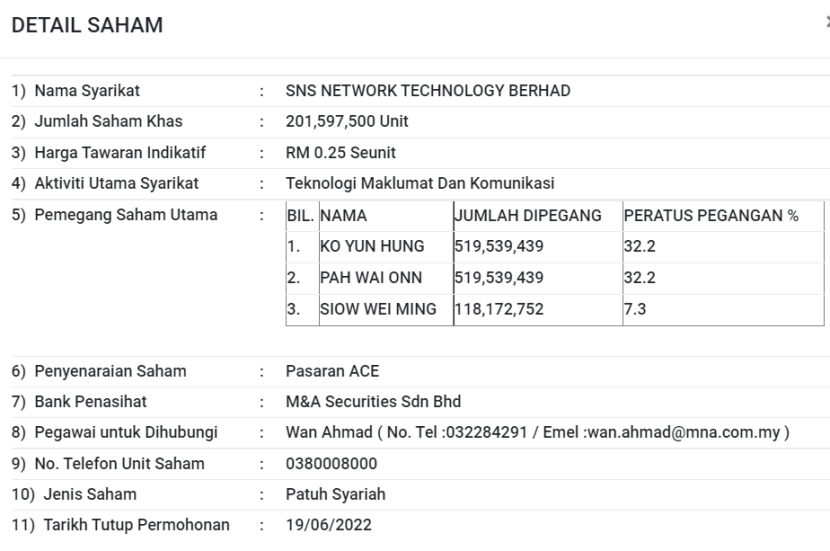 DETAIL SAHAM

1) Nama Syarikat : SNS NETWORK TECHNOLOGY BERHAD
2) Jumlah Saham Khas : 201,597,500 Unit
3) Harga Tawaran Indikatif : RM 0.25 Seunit
4) Aktiviti Utama Syarikat : Teknologi Maklumat Dan Komunikasi
5) Pemegang Saham Utama :

| BIL. | NAMA | JUMLAH DIPEGANG | PERATUS PEGANGAN % |
|---|---|---|---|
| 1. | KO YUN HUNG | 519,539,439 | 32.2 |
| 2. | PAH WAI ONN | 519,539,439 | 32.2 |
| 3. | SIOW WEI MING | 118,172,752 | 7.3 |

6) Penyenaraian Saham : Pasaran ACE
7) Bank Penasihat : M&A Securities Sdn Bhd
8) Pegawai untuk Dihubungi : Wan Ahmad ( No. Tel :032284291 / Emel :wan.ahmad@mna.com.my )
9) No. Telefon Unit Saham : 0380008000
10) Jenis Saham : Patuh Syariah
11) Tarikh Tutup Permohonan : 19/06/2022